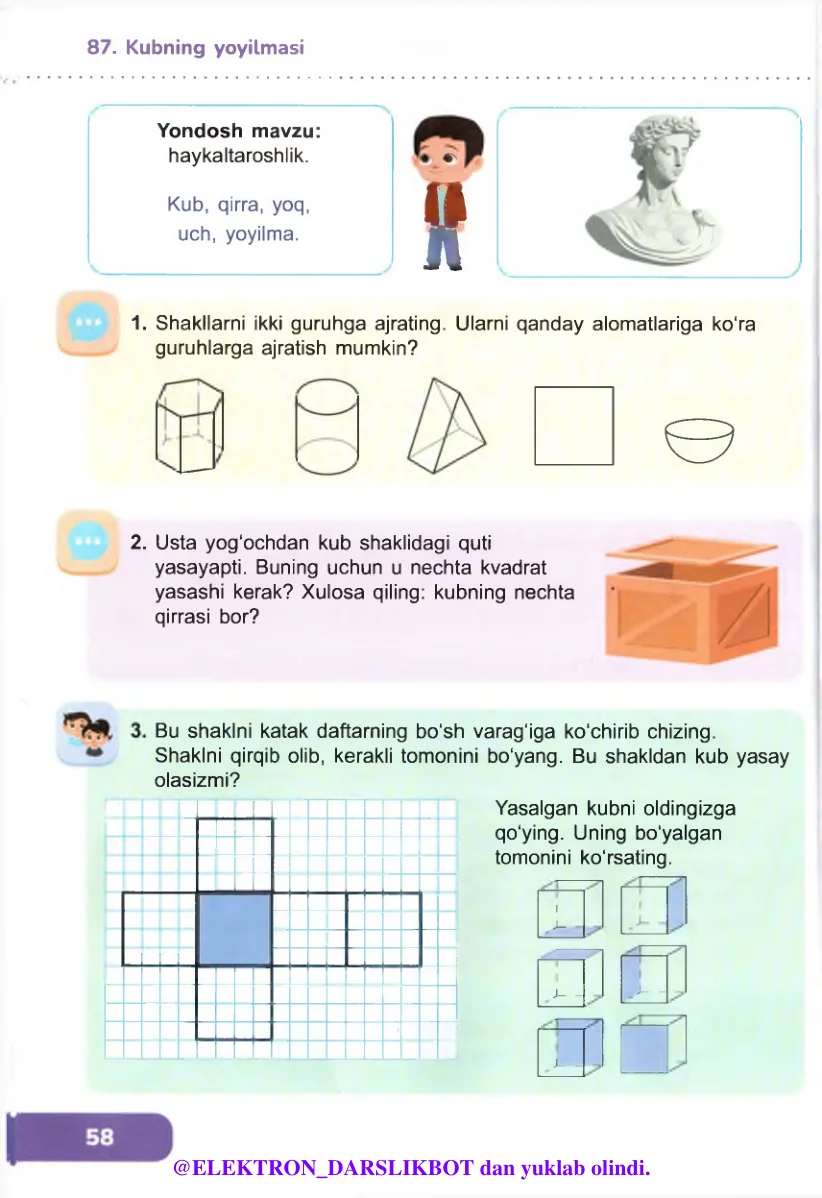 87. Kubning yoyilmasi

Yondosh mavzu:
haykaltaroshlik.

Kub, qirra, yoq,
uch, yoyilma.

1. Shakllarni ikki guruhga ajrating. Ularni qanday alomatlariga ko'ra guruhlarga ajratish mumkin?

2. Usta yog'ochdan kub shaklidagi quti yasayapti. Buning uchun u nechta kvadrat yasashi kerak? Xulosa qiling: kubning nechta qirrasi bor?

3. Bu shaklni katak daftarning bo'sh varag'iga ko'chirib chizing. Shaklni qirqib olib, kerakli tomonini bo'yang. Bu shakldan kub yasay olasizmi?

Yasalgan kubni oldingizga qo'ying. Uning bo'yalgan tomonini ko'rsating.

58

@ELEKTRON_DARSLIKBOT dan yuklab olindi.